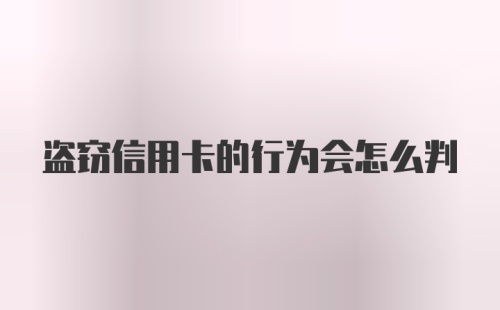 盗窃信用卡的行为会怎么判